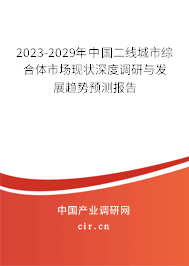 2023-2029年中国二线城市综合体市场现状深度调研与发展趋势预测报告

中国产业调研网
cir.cn